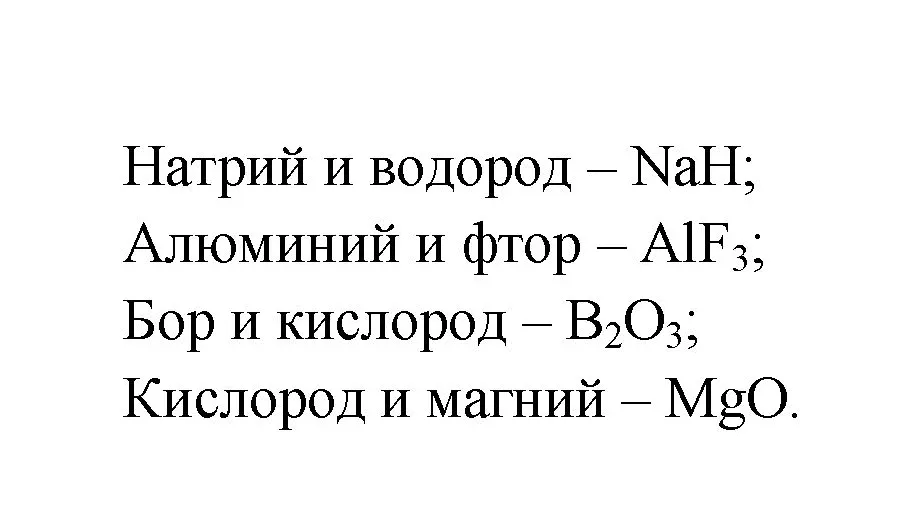 Натрий и водород – $NaH$;
Алюминий и фтор – $AlF_3$;
Бор и кислород – $B_2O_3$;
Кислород и магний – $MgO$.